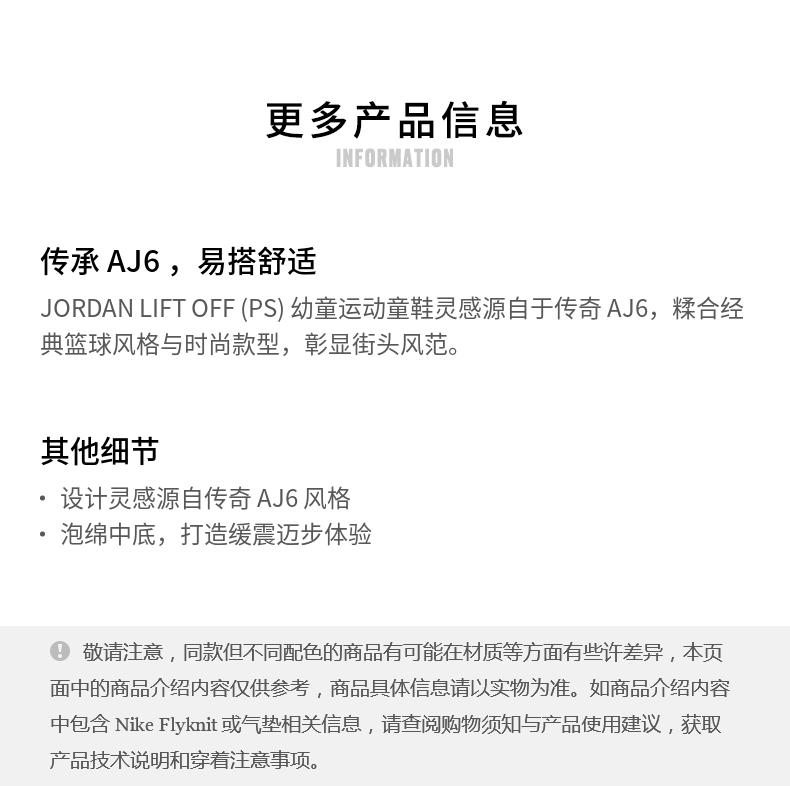 更多产品信息
INFORMATION

传承 AJ6 ，易搭舒适
JORDAN LIFT OFF (PS) 幼童运动童鞋灵感源自于传奇 AJ6，糅合经典篮球风格与时尚款型，彰显街头风范。

其他细节
• 设计灵感源自传奇 AJ6 风格
• 泡绵中底，打造缓震迈步体验

敬请注意，同款但不同配色的商品有可能在材质等方面有些许差异，本页面中的商品介绍内容仅供参考，商品具体信息请以实物为准。如商品介绍内容中包含 Nike Flyknit 或气垫相关信息，请查阅购物须知与产品使用建议，获取产品技术说明和穿着注意事项。